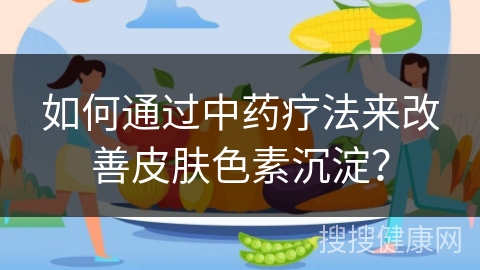 如何通过中药疗法来改善皮肤色素沉淀?

搜搜健康网